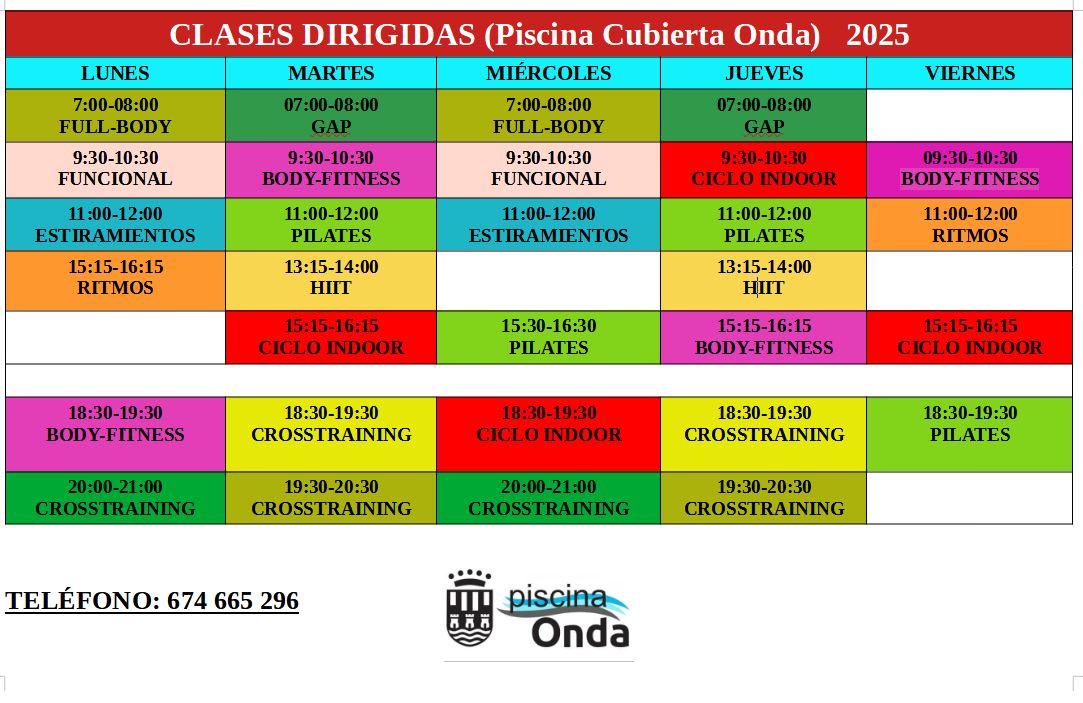 CLASES DIRIGIDAS (Piscina Cubierta Onda) 2025

| LUNES | MARTES | MIÉRCOLES | JUEVES | VIERNES |
|---|---|---|---|---|
| 7:00-08:00 FULL-BODY | 07:00-08:00 GAP | 7:00-08:00 FULL-BODY | 07:00-08:00 GAP | |
| 9:30-10:30 FUNCIONAL | 9:30-10:30 BODY-FITNESS | 9:30-10:30 FUNCIONAL | 9:30-10:30 CICLO INDOOR | 09:30-10:30 BODY-FITNESS |
| 11:00-12:00 ESTIRAMIENTOS | 11:00-12:00 PILATES | 11:00-12:00 ESTIRAMIENTOS | 11:00-12:00 PILATES | 11:00-12:00 RITMOS |
| 15:15-16:15 RITMOS | 13:15-14:00 HIIT | | 13:15-14:00 HIIT | |
| | 15:15-16:15 CICLO INDOOR | 15:30-16:30 PILATES | 15:15-16:15 BODY-FITNESS | 15:15-16:15 CICLO INDOOR |
| | | | | |
| 18:30-19:30 BODY-FITNESS | 18:30-19:30 CROSSTRAINING | 18:30-19:30 CICLO INDOOR | 18:30-19:30 CROSSTRAINING | 18:30-19:30 PILATES |
| 20:00-21:00 CROSSTRAINING | 19:30-20:30 CROSSTRAINING | 20:00-21:00 CROSSTRAINING | 19:30-20:30 CROSSTRAINING | |

TELÉFONO: 674 665 296

piscina Onda